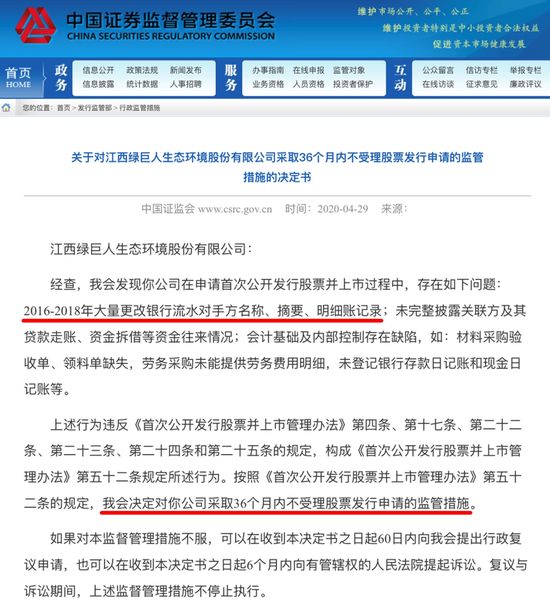 中国证券监督管理委员会
CHINA SECURITIES REGULATORY COMMISSION

维护市场公开、公平、公正
维护投资者特别是中小投资者合法权益
促进资本市场健康发展

首页 HOME
政务
信息公开 政策法规 新闻发布
信息披露 统计数据 人事招聘
服务
办事指南 在线申报 监管对象
业务资格 人员资格 投资者保护
互动
公众留言 信访专栏 举报专栏
在线访谈 征求意见 廉政评议

您的位置：首页 > 发行监管部 > 行政监管措施

关于对江西绿巨人生态环境股份有限公司采取36个月内不受理股票发行申请的监管措施的决定书

中国证监会 www.csrc.gov.cn 时间：2020-04-29 来源：

江西绿巨人生态环境股份有限公司：

经查，我会发现你公司在申请首次公开发行股票并上市过程中，存在如下问题：2016-2018年大量更改银行流水对手方名称、摘要、明细账记录；未完整披露关联方及其贷款走账、资金拆借等资金往来情况；会计基础及内部控制存在缺陷，如：材料采购验收单、领料单缺失，劳务采购未能提供劳务费用明细，未登记银行存款日记账和现金日记账等。

上述行为违反《首次公开发行股票并上市管理办法》第四条、第十七条、第二十二条、第二十三条、第二十四条和第二十五条的规定，构成《首次公开发行股票并上市管理办法》第五十二条规定所述行为。按照《首次公开发行股票并上市管理办法》第五十二条的规定，我会决定对你公司采取36个月内不受理股票发行申请的监管措施。

如果对本监督管理措施不服，可以在收到本决定书之日起60日内向我会提出行政复议申请，也可以在收到本决定书之日起6个月内向有管辖权的人民法院提起诉讼。复议与诉讼期间，上述监督管理措施不停止执行。